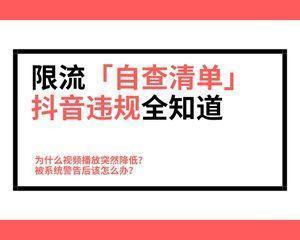 限流「自查清单」
抖音违规全知道

为什么视频播放突然降低?
被系统警告后该怎么办?